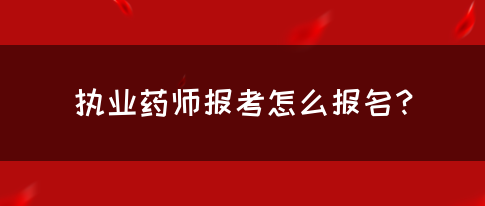 执业药师报考怎么报名?